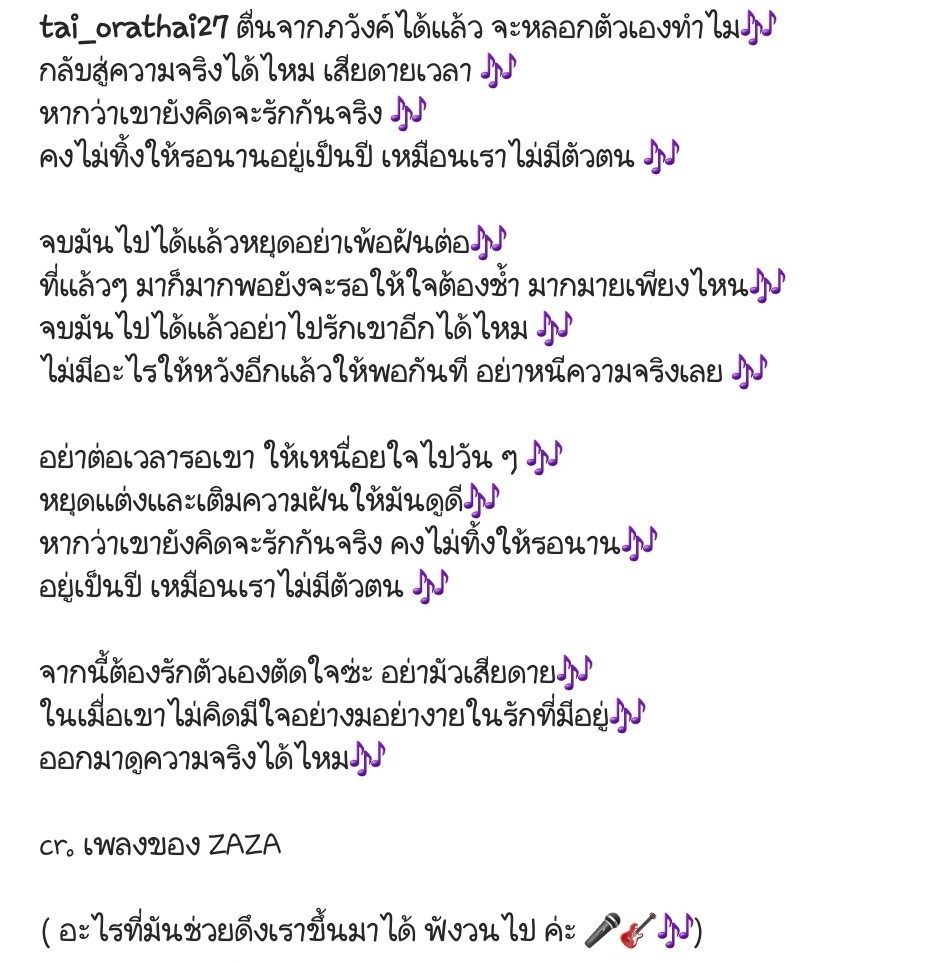 tai_orathai27 ตื่นจากภวังค์ได้แล้ว จะหลอกตัวเองทำไม🎶
กลับสู่ความจริงได้ไหม เสียดายเวลา 🎶
หากว่าเขายังคิดจะรักกันจริง 🎶
คงไม่ทิ้งให้รอนานอยู่เป็นปี เหมือนเราไม่มีตัวตน 🎶

จบมันไปได้แล้วหยุดอย่าเพ้อฝันต่อ🎶
ที่แล้วๆ มาก็มากพอยังจะรอให้ใจต้องช้ำ มากมายเพียงไหน🎶
จบมันไปได้แล้วอย่าไปรักเขาอีกได้ไหม 🎶
ไม่มีอะไรให้หวังอีกแล้วให้พอกันที อย่าหนีความจริงเลย 🎶

อย่าต่อเวลารอเขา ให้เหนื่อยใจไปวัน ๆ 🎶
หยุดแต่งและเติมความฝันให้มันดูดี🎶
หากว่าเขายังคิดจะรักกันจริง คงไม่ทิ้งให้รอนาน🎶
อยู่เป็นปี เหมือนเราไม่มีตัวตน 🎶

จากนี้ต้องรักตัวเองตัดใจซะ อย่ามัวเสียดาย🎶
ในเมื่อเขาไม่คิดมีใจอย่างมอย่างายในรักที่มีอยู่🎶
ออกมาดูความจริงได้ไหม🎶

cr. เพลงของ ZAZA

( อะไรที่มันช่วยดึงเราขึ้นมาได้ ฟังวนไป ค่ะ 🎤🎸🎶)